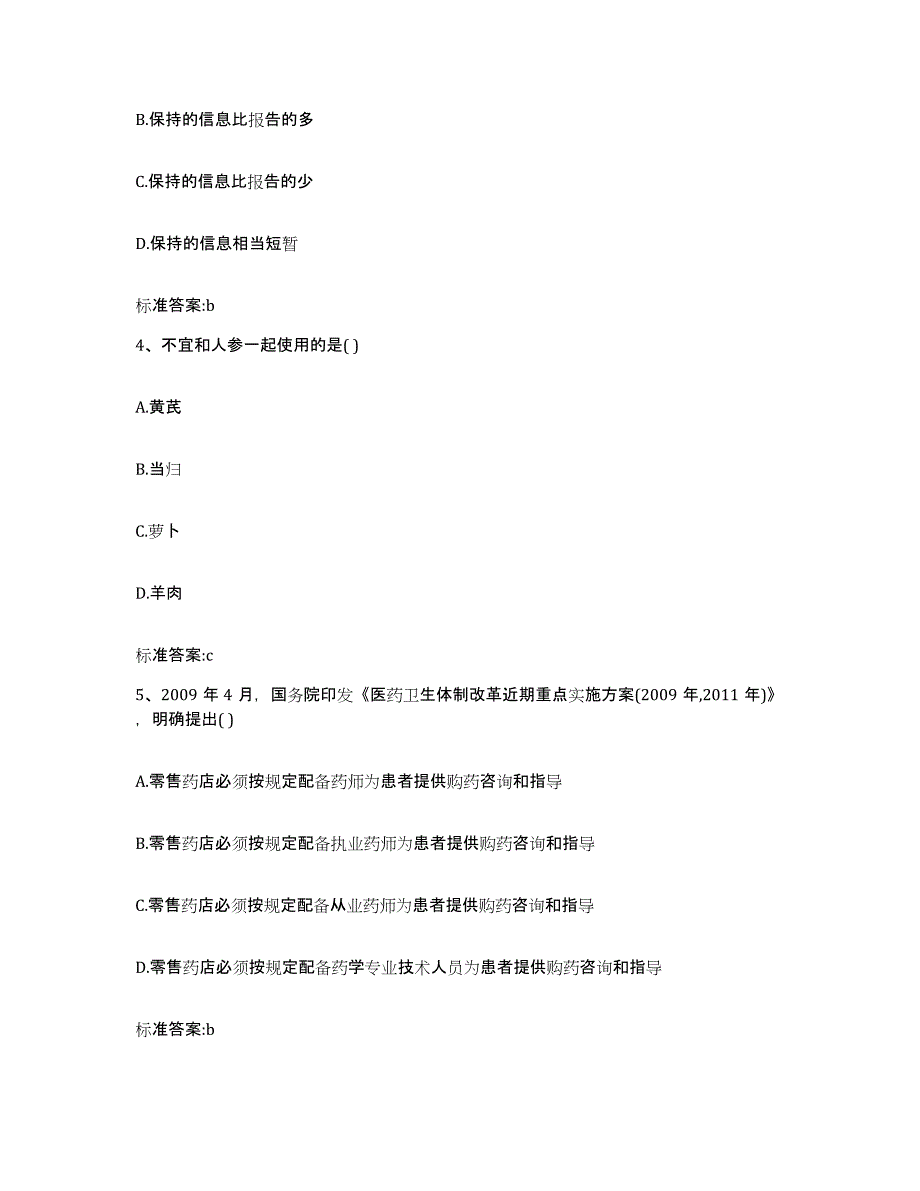 B.保持的信息比报告的多

C.保持的信息比报告的少

D.保持的信息相当短暂

标准答案:b

4、不宜和人参一起使用的是( )

A.黄芪

B.当归

C.萝卜

D.羊肉

标准答案:c

5、2009 年 4 月，国务院印发《医药卫生体制改革近期重点实施方案(2009 年,2011 年)》，明确提出( )

A.零售药店必须按规定配备药师为患者提供购药咨询和指导

B.零售药店必须按规定配备执业药师为患者提供购药咨询和指导

C.零售药店必须按规定配备从业药师为患者提供购药咨询和指导

D.零售药店必须按规定配备药学专业技术人员为患者提供购药咨询和指导

标准答案:b